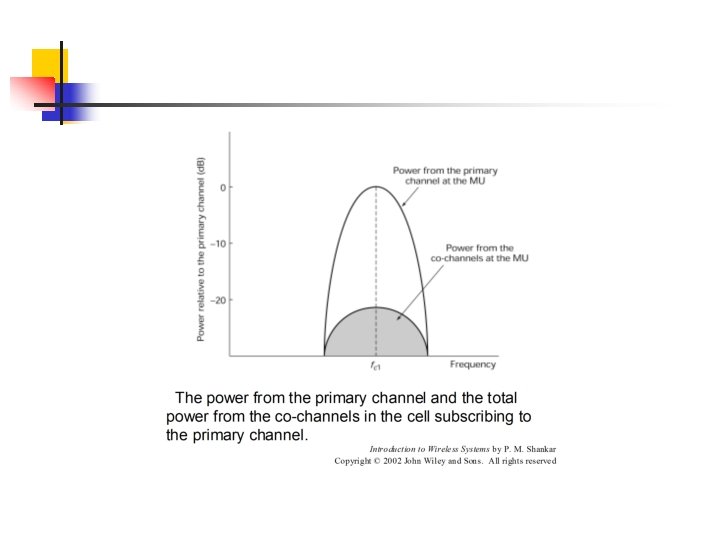 Power relative to the primary channel (dB)

0

−10

−20

Power from the primary channel at the MU

Power from the co-channels at the MU

$f_{c1}$

Frequency

The power from the primary channel and the total power from the co-channels in the cell subscribing to the primary channel.

Introduction to Wireless Systems by P. M. Shankar
Copyright © 2002 John Wiley and Sons. All rights reserved